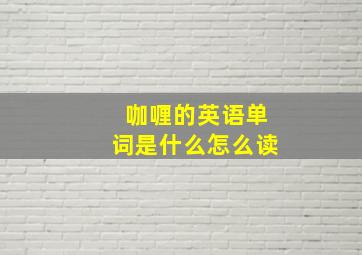 咖喱的英语单词是什么怎么读